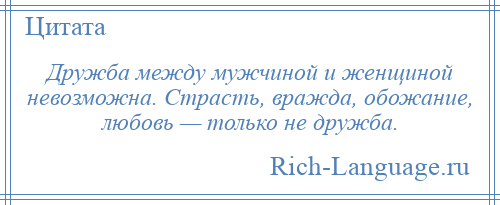 Цитата

Дружба между мужчиной и женщиной невозможна. Страсть, вражда, обожание, любовь — только не дружба.

Rich-Language.ru